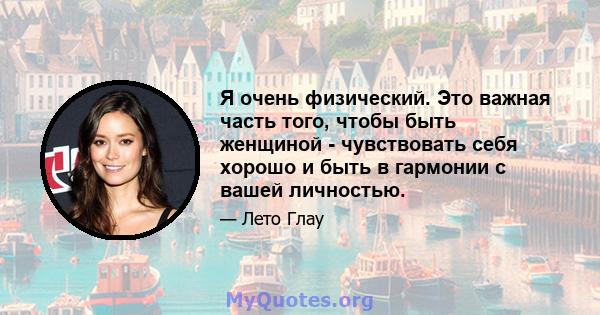 Я очень физический. Это важная часть того, чтобы быть женщиной - чувствовать себя хорошо и быть в гармонии с вашей личностью.

— Лето Глау

MyQuotes.org